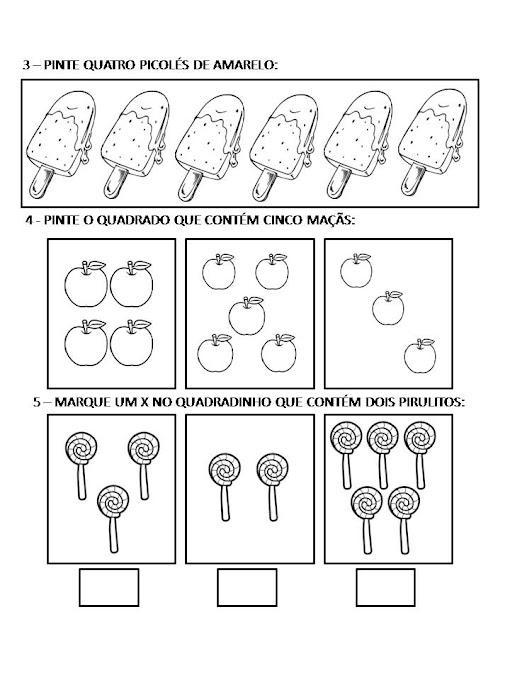 3 – PINTE QUATRO PICOLÉS DE AMARELO:

4 - PINTE O QUADRADO QUE CONTÉM CINCO MAÇÃS:

5 – MARQUE UM X NO QUADRADINHO QUE CONTÉM DOIS PIRULITOS: